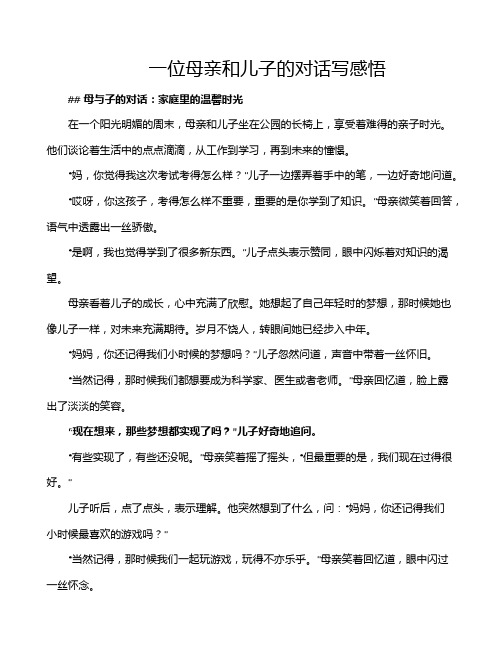 一位母亲和儿子的对话写感悟

## 母与子的对话：家庭里的温馨时光

在一个阳光明媚的周末，母亲和儿子坐在公园的长椅上，享受着难得的亲子时光。他们谈论着生活中的点点滴滴，从工作到学习，再到未来的憧憬。

“妈，你觉得我这次考试考得怎么样？”儿子一边摆弄着手中的笔，一边好奇地问道。

“哎呀，你这孩子，考得怎么样不重要，重要的是你学到了知识。”母亲微笑着回答，语气中透露出一丝骄傲。

“是啊，我也觉得学到了很多新东西。”儿子点头表示赞同，眼中闪烁着对知识的渴望。

母亲看着儿子的成长，心中充满了欣慰。她想起了自己年轻时的梦想，那时候她也像儿子一样，对未来充满期待。岁月不饶人，转眼间她已经步入中年。

“妈妈，你还记得我们小时候的梦想吗？”儿子忽然问道，声音中带着一丝怀旧。

“当然记得，那时候我们都想要成为科学家、医生或者老师。”母亲回忆道，脸上露出了淡淡的笑容。

“现在想来，那些梦想都实现了吗？”儿子好奇地追问。

“有些实现了，有些还没呢。”母亲笑着摇了摇头，“但最重要的是，我们现在过得很好。”

儿子听后，点了点头，表示理解。他突然想到了什么，问：“妈妈，你还记得我们小时候最喜欢的游戏吗？”

“当然记得，那时候我们一起玩游戏，玩得不亦乐乎。”母亲笑着回忆道，眼中闪过一丝怀念。